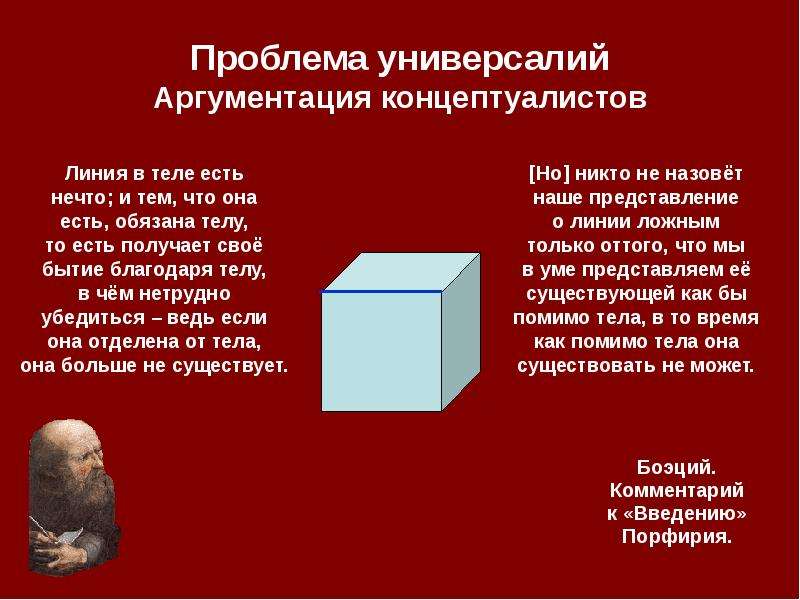 Проблема универсалий
Аргументация концептуалистов

Линия в теле есть нечто; и тем, что она есть, обязана телу, то есть получает своё бытие благодаря телу, в чём нетрудно убедиться – ведь если она отделена от тела, она больше не существует.

[Но] никто не назовёт наше представление о линии ложным только оттого, что мы в уме представляем её существующей как бы помимо тела, в то время как помимо тела она существовать не может.

Боэций.
Комментарий
к «Введению»
Порфирия.